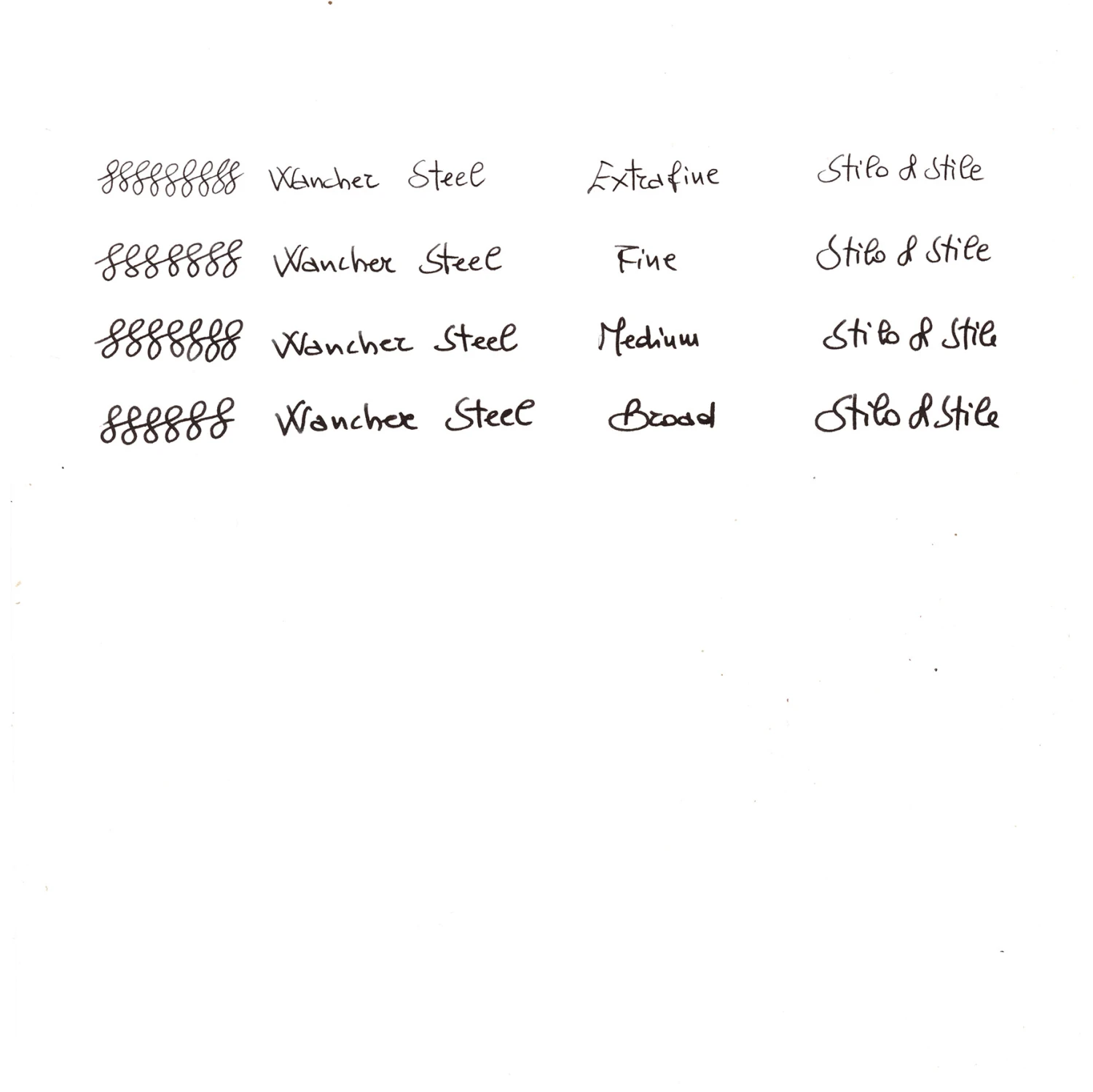 Wancher Steel Extrafine Stilo & Stile

Wancher Steel Fine Stilo & Stile

Wancher Steel Medium Stilo & Stile

Wancher Steel Broad Stilo & Stile